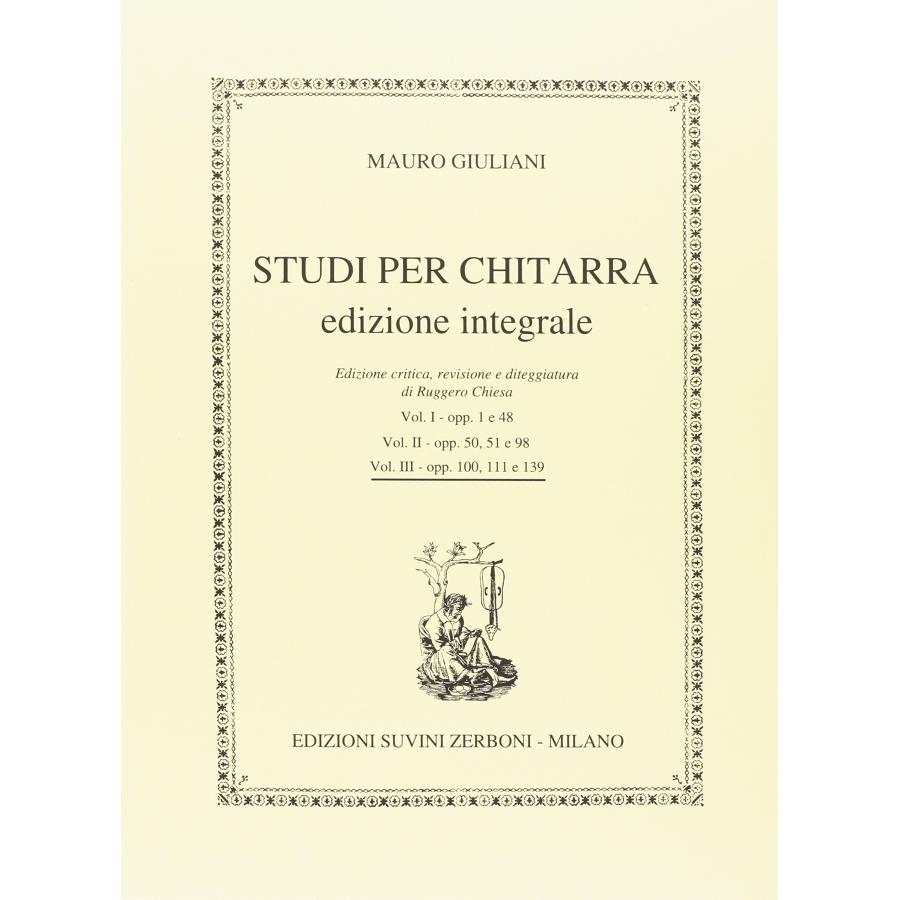 MAURO GIULIANI

STUDI PER CHITARRA
edizione integrale

Edizione critica, revisione e diteggiatura
di Ruggero Chiesa

Vol. I - opp. 1 e 48

Vol. II - opp. 50, 51 e 98

Vol. III - opp. 100, 111 e 139

EDIZIONI SUVINI ZERBONI - MILANO